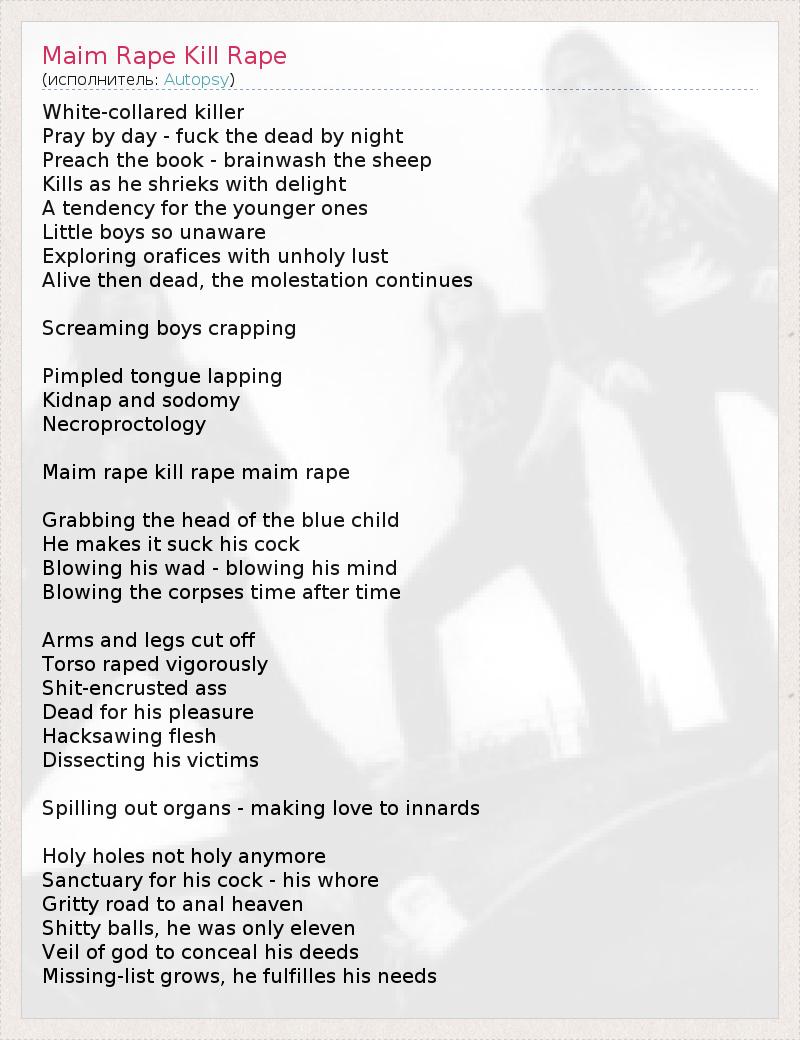 Maim Rape Kill Rape
(исполнитель: Autopsy)

White-collared killer
Pray by day - fuck the dead by night
Preach the book - brainwash the sheep
Kills as he shrieks with delight
A tendency for the younger ones
Little boys so unaware
Exploring orafices with unholy lust
Alive then dead, the molestation continues

Screaming boys crapping

Pimpled tongue lapping
Kidnap and sodomy
Necroproctology

Maim rape kill rape maim rape

Grabbing the head of the blue child
He makes it suck his cock
Blowing his wad - blowing his mind
Blowing the corpses time after time

Arms and legs cut off
Torso raped vigorously
Shit-encrusted ass
Dead for his pleasure
Hacksawing flesh
Dissecting his victims

Spilling out organs - making love to innards

Holy holes not holy anymore
Sanctuary for his cock - his whore
Gritty road to anal heaven
Shitty balls, he was only eleven
Veil of god to conceal his deeds
Missing-list grows, he fulfilles his needs